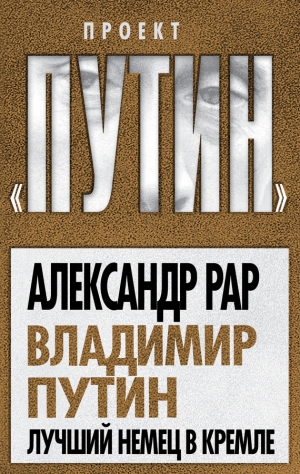 ПРОЕКТ

«ПУТИН»

АЛЕКСАНДР РАР

ВЛАДИМИР ПУТИН

ЛУЧШИЙ НЕМЕЦ В КРЕМЛЕ